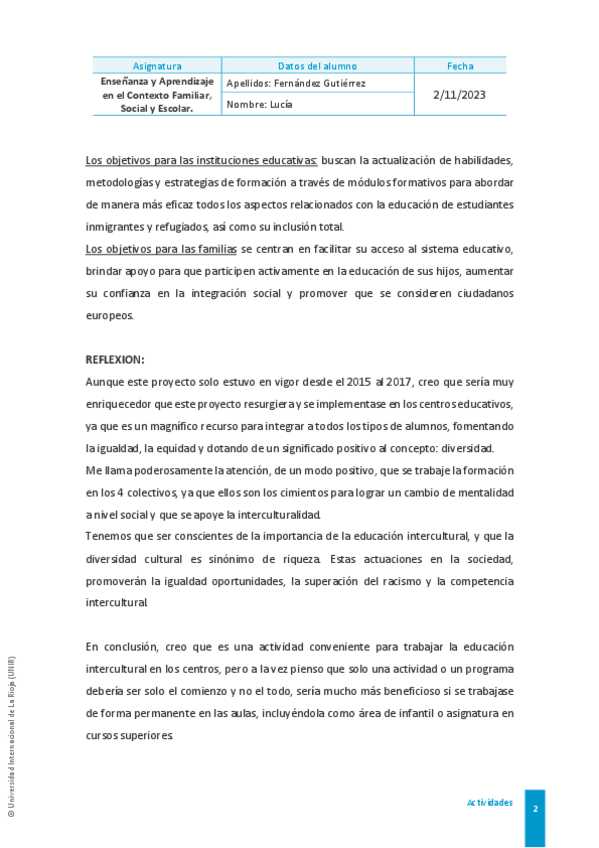 | Asignatura | Datos del alumno | Fecha |
|---|---|---|
| Enseñanza y Aprendizaje en el Contexto Familiar, Social y Escolar. | Apellidos: Fernández Gutiérrez | 2/11/2023 |
| | Nombre: Lucía | |

Los objetivos para las instituciones educativas: buscan la actualización de habilidades, metodologías y estrategias de formación a través de módulos formativos para abordar de manera más eficaz todos los aspectos relacionados con la educación de estudiantes inmigrantes y refugiados, así como su inclusión total.

Los objetivos para las familias se centran en facilitar su acceso al sistema educativo, brindar apoyo para que participen activamente en la educación de sus hijos, aumentar su confianza en la integración social y promover que se consideren ciudadanos europeos.

REFLEXION:

Aunque este proyecto solo estuvo en vigor desde el 2015 al 2017, creo que sería muy enriquecedor que este proyecto resurgiera y se implementase en los centros educativos, ya que es un magnífico recurso para integrar a todos los tipos de alumnos, fomentando la igualdad, la equidad y dotando de un significado positivo al concepto: diversidad.

Me llama poderosamente la atención, de un modo positivo, que se trabaje la formación en los 4 colectivos, ya que ellos son los cimientos para lograr un cambio de mentalidad a nivel social y que se apoye la interculturalidad.

Tenemos que ser conscientes de la importancia de la educación intercultural, y que la diversidad cultural es sinónimo de riqueza. Estas actuaciones en la sociedad, promoverán la igualdad oportunidades, la superación del racismo y la competencia intercultural.

En conclusión, creo que es una actividad conveniente para trabajar la educación intercultural en los centros, pero a la vez pienso que solo una actividad o un programa debería ser solo el comienzo y no el todo, sería mucho más beneficioso si se trabajase de forma permanente en las aulas, incluyéndola como área de infantil o asignatura en cursos superiores.

© Universidad Internacional de La Rioja (UNIR)

Actividades

2